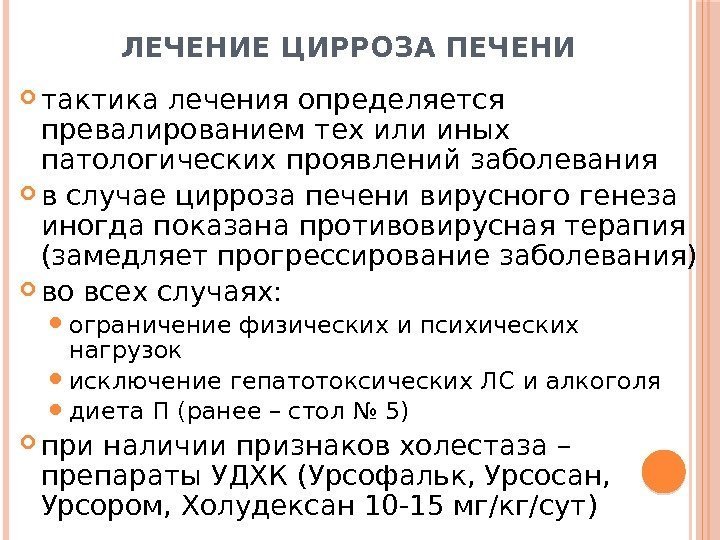 ЛЕЧЕНИЕ ЦИРРОЗА ПЕЧЕНИ

тактика лечения определяется превалированием тех или иных патологических проявлений заболевания

в случае цирроза печени вирусного генеза иногда показана противовирусная терапия (замедляет прогрессирование заболевания)

во всех случаях:

ограничение физических и психических нагрузок

исключение гепатотоксических ЛС и алкоголя

диета П (ранее – стол № 5)

при наличии признаков холестаза – препараты УДХК (Урсофальк, Урсосан, Урсором, Холудексан 10-15 мг/кг/сут)